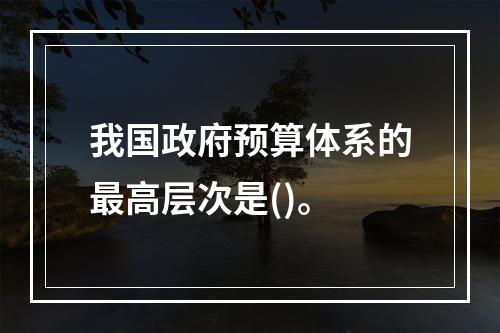 我国政府预算体系的最高层次是()。